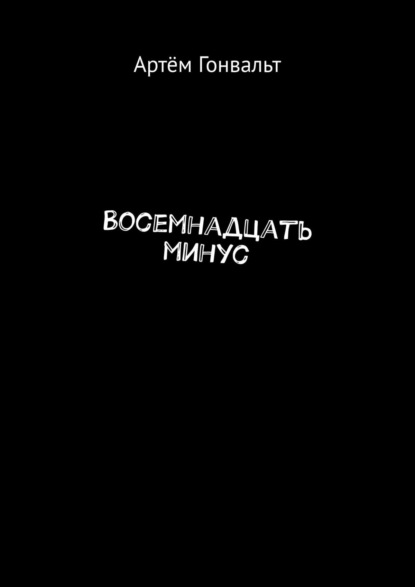 Артём Гонвальт

ВОСЕМНАДЦАТЬ МИНУС